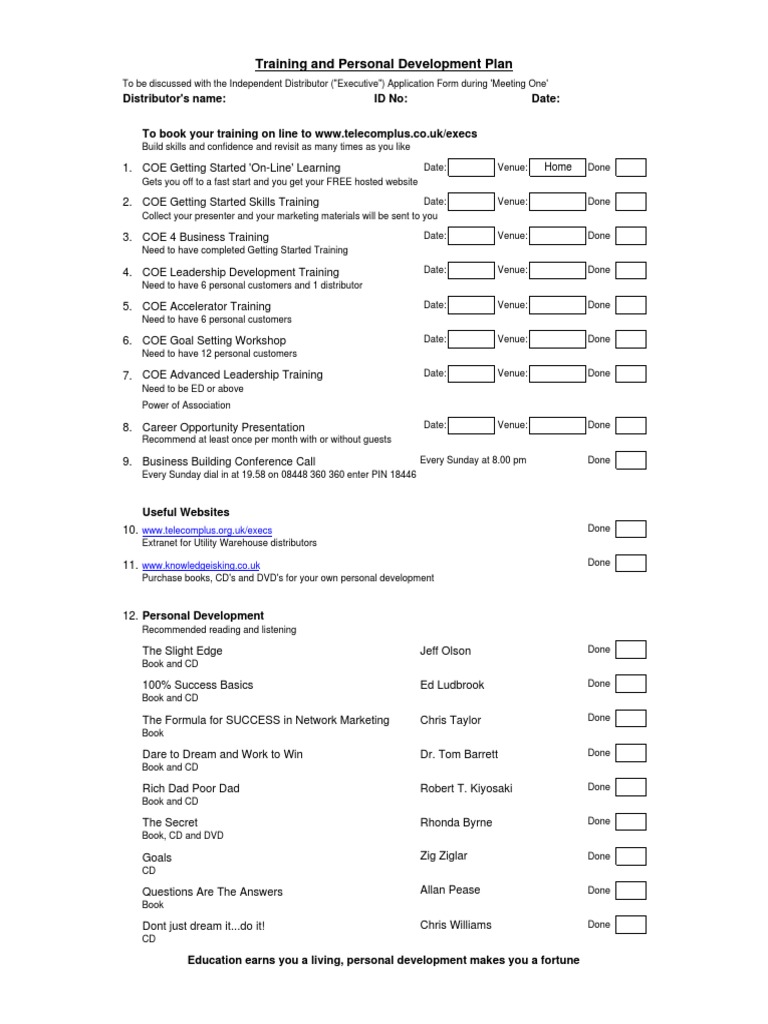 Training and Personal Development Plan

To be discussed with the Independent Distributor ("Executive") Application Form during 'Meeting One'

Distributor's name: ID No: Date:

To book your training on line to www.telecomplus.co.uk/execs
Build skills and confidence and revisit as many times as you like

1. COE Getting Started 'On-Line' Learning Date: Venue: Home Done
Gets you off to a fast start and you get your FREE hosted website

2. COE Getting Started Skills Training Date: Venue: Done
Collect your presenter and your marketing materials will be sent to you

3. COE 4 Business Training Date: Venue: Done
Need to have completed Getting Started Training

4. COE Leadership Development Training Date: Venue: Done
Need to have 6 personal customers and 1 distributor

5. COE Accelerator Training Date: Venue: Done
Need to have 6 personal customers

6. COE Goal Setting Workshop Date: Venue: Done
Need to have 12 personal customers

7. COE Advanced Leadership Training Date: Venue: Done
Need to be ED or above
Power of Association

8. Career Opportunity Presentation Date: Venue: Done
Recommend at least once per month with or without guests

9. Business Building Conference Call Every Sunday at 8.00 pm Done
Every Sunday dial in at 19.58 on 08448 360 360 enter PIN 18446

Useful Websites

10. www.telecomplus.org.uk/execs Done
Extranet for Utility Warehouse distributors

11. www.knowledgeisking.co.uk Done
Purchase books, CD's and DVD's for your own personal development

12. Personal Development
Recommended reading and listening

The Slight Edge Jeff Olson Done
Book and CD

100% Success Basics Ed Ludbrook Done
Book and CD

The Formula for SUCCESS in Network Marketing Chris Taylor Done
Book

Dare to Dream and Work to Win Dr. Tom Barrett Done
Book and CD

Rich Dad Poor Dad Robert T. Kiyosaki Done
Book and CD

The Secret Rhonda Byrne Done
Book, CD and DVD

Goals Zig Ziglar Done
CD

Questions Are The Answers Allan Pease Done
Book

Dont just dream it...do it! Chris Williams Done
CD

Education earns you a living, personal development makes you a fortune